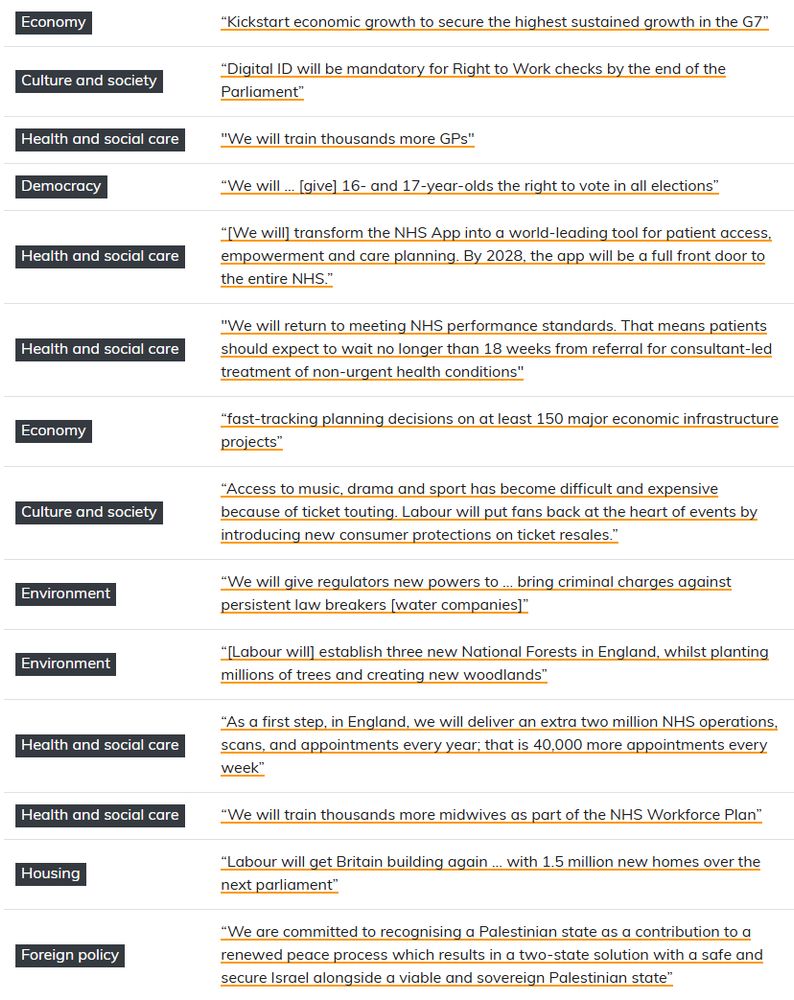 | | |
|---|---|
| Economy | “Kickstart economic growth to secure the highest sustained growth in the G7” |
| Culture and society | “Digital ID will be mandatory for Right to Work checks by the end of the Parliament” |
| Health and social care | "We will train thousands more GPs" |
| Democracy | “We will ... [give] 16- and 17-year-olds the right to vote in all elections” |
| Health and social care | “[We will] transform the NHS App into a world-leading tool for patient access, empowerment and care planning. By 2028, the app will be a full front door to the entire NHS.” |
| Health and social care | "We will return to meeting NHS performance standards. That means patients should expect to wait no longer than 18 weeks from referral for consultant-led treatment of non-urgent health conditions" |
| Economy | “fast-tracking planning decisions on at least 150 major economic infrastructure projects” |
| Culture and society | “Access to music, drama and sport has become difficult and expensive because of ticket touting. Labour will put fans back at the heart of events by introducing new consumer protections on ticket resales.” |
| Environment | “We will give regulators new powers to ... bring criminal charges against persistent law breakers [water companies]” |
| Environment | “[Labour will] establish three new National Forests in England, whilst planting millions of trees and creating new woodlands” |
| Health and social care | “As a first step, in England, we will deliver an extra two million NHS operations, scans, and appointments every year; that is 40,000 more appointments every week” |
| Health and social care | “We will train thousands more midwives as part of the NHS Workforce Plan” |
| Housing | “Labour will get Britain building again ... with 1.5 million new homes over the next parliament” |
| Foreign policy | “We are committed to recognising a Palestinian state as a contribution to a renewed peace process which results in a two-state solution with a safe and secure Israel alongside a viable and sovereign Palestinian state” |